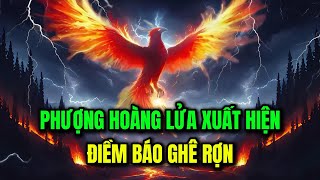 PHƯỢNG HOÀNG LỬA XUẤT HIỆN
ĐIỀM BÁO GHÊ RỢN